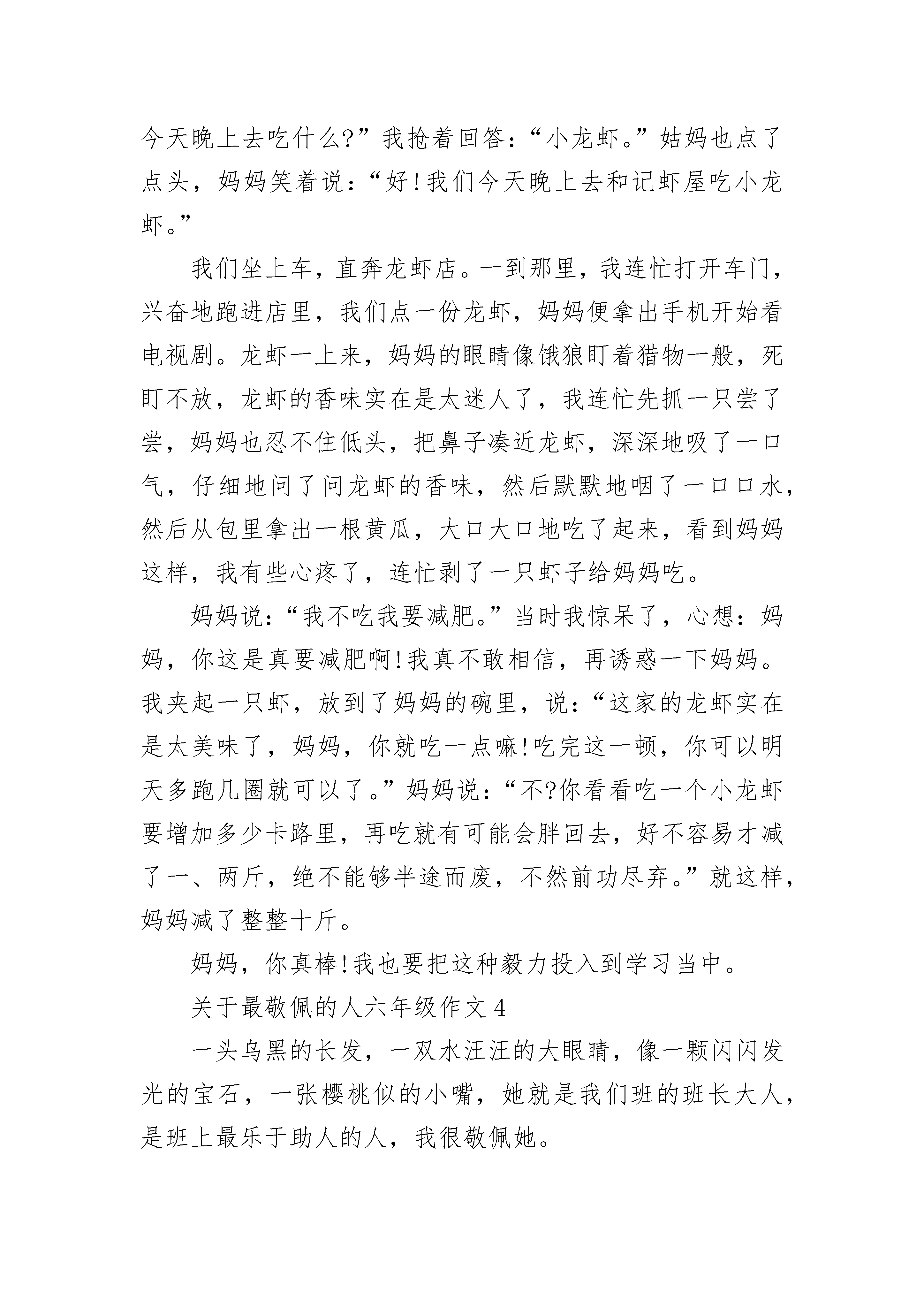 今天晚上去吃什么?”我抢着回答：“小龙虾。”姑妈也点了点头，妈妈笑着说：“好!我们今天晚上去和记虾屋吃小龙虾。”

我们坐上车，直奔龙虾店。一到那里，我连忙打开车门，兴奋地跑进店里，我们点一份龙虾，妈妈便拿出手机开始看电视剧。龙虾一上来，妈妈的眼睛像饿狼盯着猎物一般，死盯不放，龙虾的香味实在是太迷人了，我连忙先抓一只尝了尝，妈妈也忍不住低头，把鼻子凑近龙虾，深深地吸了一口气，仔细地问了问龙虾的香味，然后默默地咽了一口口水，然后从包里拿出一根黄瓜，大口大口地吃了起来，看到妈妈这样，我有些心疼了，连忙剥了一只虾子给妈妈吃。

妈妈说：“我不吃我要减肥。”当时我惊呆了，心想：妈妈，你这是真要减肥啊!我真不敢相信，再诱惑一下妈妈。我夹起一只虾，放到了妈妈的碗里，说：“这家的龙虾实在是太美味了，妈妈，你就吃一点嘛!吃完这一顿，你可以明天多跑几圈就可以了。”妈妈说：“不?你看看吃一个小龙虾要增加多少卡路里，再吃就有可能会胖回去，好不容易才减了一、两斤，绝不能够半途而废，不然前功尽弃。”就这样，妈妈减了整整十斤。

妈妈，你真棒!我也要把这种毅力投入到学习当中。

关于最敬佩的人六年级作文4

一头乌黑的长发，一双水汪汪的大眼睛，像一颗闪闪发光的宝石，一张樱桃似的小嘴，她就是我们班的班长大人，是班上最乐于助人的人，我很敬佩她。